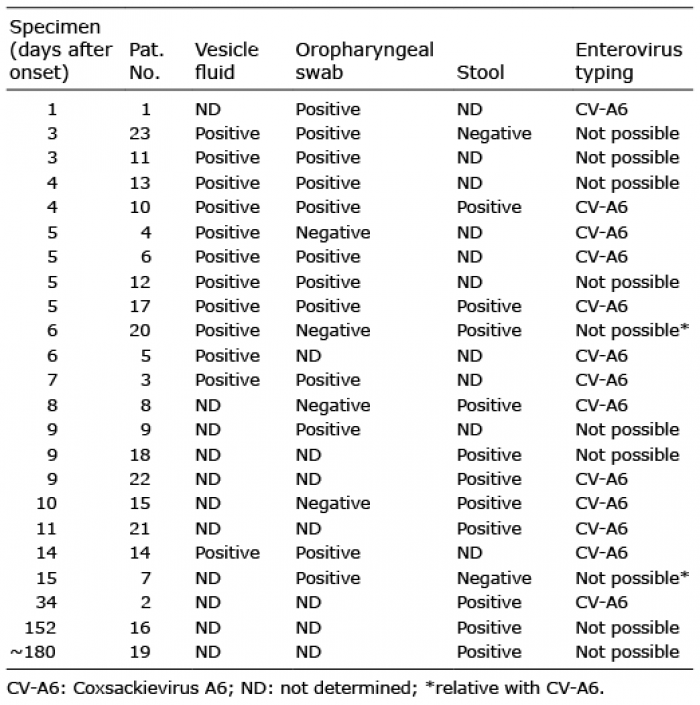 | Specimen (days after onset) | Pat. No. | Vesicle fluid | Oropharyngeal swab | Stool | Enterovirus typing |
|---|---|---|---|---|---|
| 1 | 1 | ND | Positive | ND | CV-A6 |
| 3 | 23 | Positive | Positive | Negative | Not possible |
| 3 | 11 | Positive | Positive | ND | Not possible |
| 4 | 13 | Positive | Positive | ND | Not possible |
| 4 | 10 | Positive | Positive | Positive | CV-A6 |
| 5 | 4 | Positive | Negative | ND | CV-A6 |
| 5 | 6 | Positive | Positive | ND | CV-A6 |
| 5 | 12 | Positive | Positive | ND | Not possible |
| 5 | 17 | Positive | Positive | Positive | CV-A6 |
| 6 | 20 | Positive | Negative | Positive | Not possible* |
| 6 | 5 | Positive | ND | ND | CV-A6 |
| 7 | 3 | Positive | Positive | ND | CV-A6 |
| 8 | 8 | ND | Negative | Positive | CV-A6 |
| 9 | 9 | ND | Positive | ND | Not possible |
| 9 | 18 | ND | ND | Positive | Not possible |
| 9 | 22 | ND | ND | Positive | CV-A6 |
| 10 | 15 | ND | Negative | Positive | CV-A6 |
| 11 | 21 | ND | ND | Positive | CV-A6 |
| 14 | 14 | Positive | Positive | ND | CV-A6 |
| 15 | 7 | ND | Positive | Negative | Not possible* |
| 34 | 2 | ND | ND | Positive | CV-A6 |
| 152 | 16 | ND | ND | Positive | Not possible |
| ~180 | 19 | ND | ND | Positive | Not possible |

CV-A6: Coxsackievirus A6; ND: not determined; *relative with CV-A6.